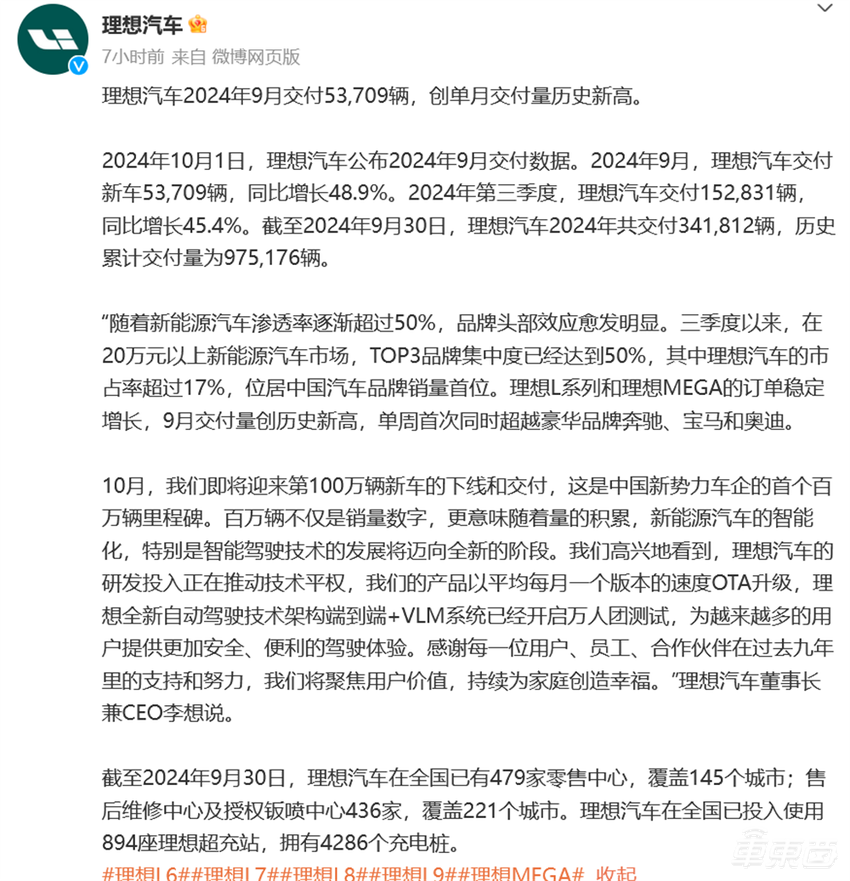 理想汽车

7小时前 来自 微博网页版

理想汽车2024年9月交付53,709辆，创单月交付量历史新高。

2024年10月1日，理想汽车公布2024年9月交付数据。2024年9月，理想汽车交付新车53,709辆，同比增长48.9%。2024年第三季度，理想汽车交付152,831辆，同比增长45.4%。截至2024年9月30日，理想汽车2024年共交付341,812辆，历史累计交付量为975,176辆。

“随着新能源汽车渗透率逐渐超过50%，品牌头部效应愈发明显。三季度以来，在20万元以上新能源汽车市场，TOP3品牌集中度已经达到50%，其中理想汽车的市占率超过17%，位居中国汽车品牌销量首位。理想L系列和理想MEGA的订单稳定增长，9月交付量创历史新高，单周首次同时超越豪华品牌奔驰、宝马和奥迪。

10月，我们即将迎来第100万辆新车的下线和交付，这是中国新势力车企的首个百万辆里程碑。百万辆不仅是销量数字，更意味随着量的积累，新能源汽车的智能化，特别是智能驾驶技术的发展将迈向全新的阶段。我们高兴地看到，理想汽车的研发投入正在推动技术平权，我们的产品以平均每月一个版本的速度OTA升级，理想全新自动驾驶技术架构端到端+VLM系统已经开启万人团测试，为越来越多的用户提供更加安全、便利的驾驶体验。感谢每一位用户、员工、合作伙伴在过去九年里的支持和努力，我们将聚焦用户价值，持续为家庭创造幸福。”理想汽车董事长兼CEO李想说。

截至2024年9月30日，理想汽车在全国已有479家零售中心，覆盖145个城市；售后维修中心及授权钣喷中心436家，覆盖221个城市。理想汽车在全国已投入使用894座理想超充站，拥有4286个充电桩。

#理想L6##理想L7##理想L8##理想L9##理想MEGA# 收起

车东西